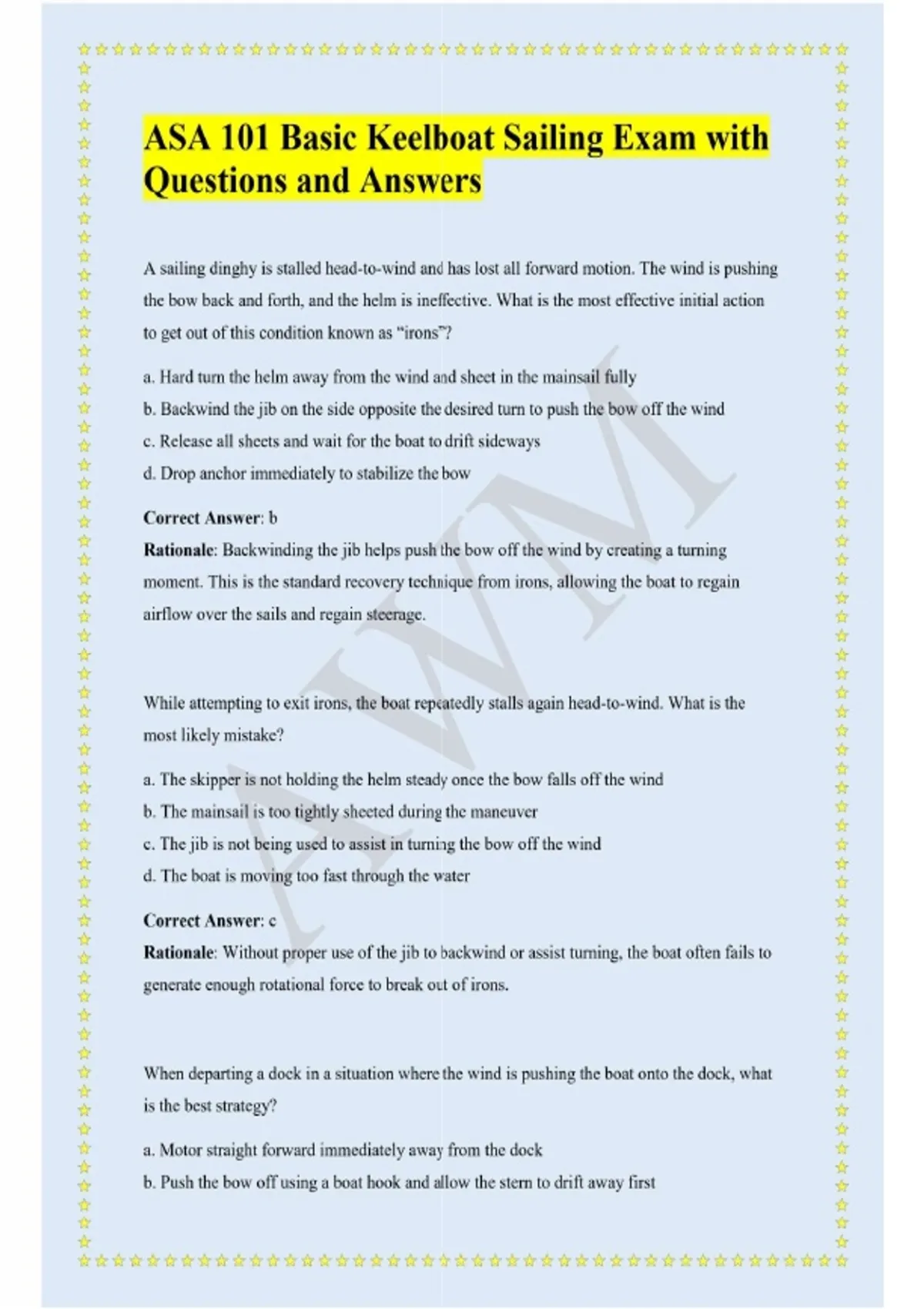 ASA 101 Basic Keelboat Sailing Exam with Questions and Answers

A sailing dinghy is stalled head-to-wind and has lost all forward motion. The wind is pushing the bow back and forth, and the helm is ineffective. What is the most effective initial action to get out of this condition known as "irons"?

a. Hard turn the helm away from the wind and sheet in the mainsail fully
b. Backwind the jib on the side opposite the desired turn to push the bow off the wind
c. Release all sheets and wait for the boat to drift sideways
d. Drop anchor immediately to stabilize the bow

Correct Answer: b
Rationale: Backwinding the jib helps push the bow off the wind by creating a turning moment. This is the standard recovery technique from irons, allowing the boat to regain airflow over the sails and regain steerage.

While attempting to exit irons, the boat repeatedly stalls again head-to-wind. What is the most likely mistake?

a. The skipper is not holding the helm steady once the bow falls off the wind
b. The mainsail is too tightly sheeted during the maneuver
c. The jib is not being used to assist in turning the bow off the wind
d. The boat is moving too fast through the water

Correct Answer: c
Rationale: Without proper use of the jib to backwind or assist turning, the boat often fails to generate enough rotational force to break out of irons.

When departing a dock in a situation where the wind is pushing the boat onto the dock, what is the best strategy?

a. Motor straight forward immediately away from the dock
b. Push the bow off using a boat hook and allow the stern to drift away first

AWM